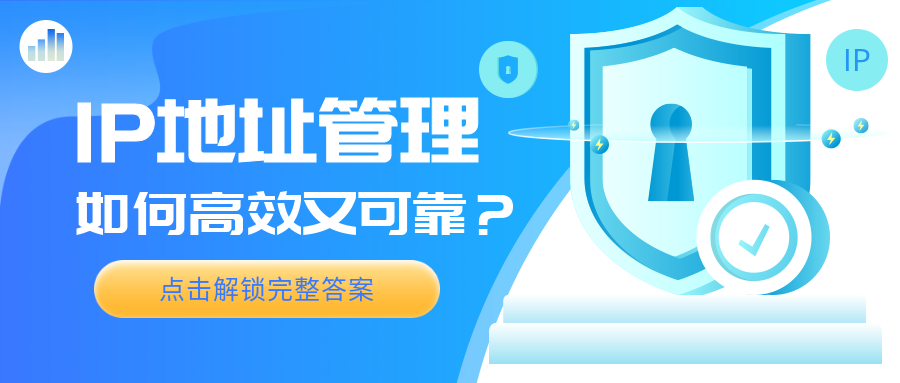 IP地址管理

如何高效又可靠？

点击解锁完整答案

IP